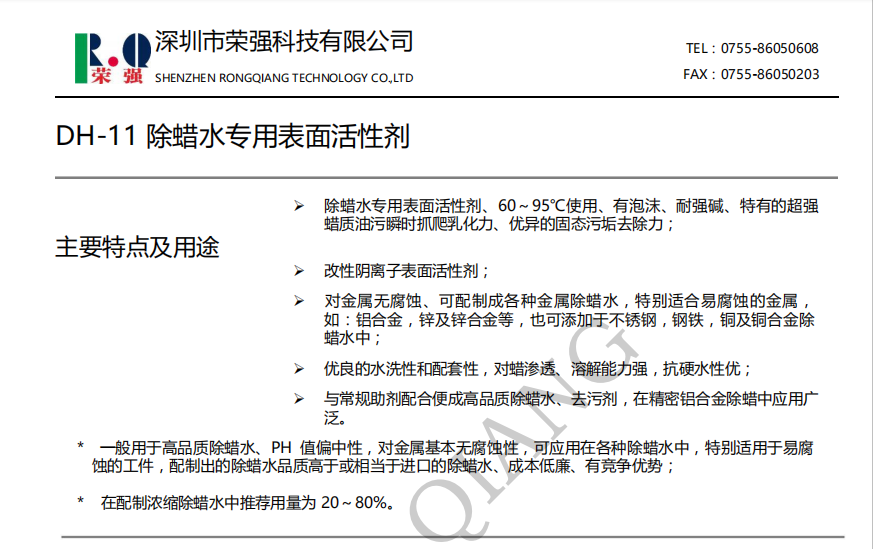 R.Q 荣强 深圳市荣强科技有限公司
SHENZHEN RONGQIANG TECHNOLOGY CO.,LTD

TEL：0755-86050608
FAX：0755-86050203

DH-11 除蜡水专用表面活性剂

主要特点及用途

➢ 除蜡水专用表面活性剂、60～95℃使用、有泡沫、耐强碱、特有的超强蜡质油污瞬时抓爬乳化力、优异的固态污垢去除力；

➢ 改性阴离子表面活性剂；

➢ 对金属无腐蚀、可配制成各种金属除蜡水，特别适合易腐蚀的金属，如：铝合金，锌及锌合金等，也可添加于不锈钢，钢铁，铜及铜合金除蜡水中；

➢ 优良的水洗性和配套性，对蜡渗透、溶解能力强，抗硬水性优；

➢ 与常规助剂配合便成高品质除蜡水、去污剂，在精密铝合金除蜡中应用广泛。

* 一般用于高品质除蜡水、PH 值偏中性，对金属基本无腐蚀性，可应用在各种除蜡水中，特别适用于易腐蚀的工件，配制出的除蜡水品质高于或相当于进口的除蜡水、成本低廉、有竞争优势；

* 在配制浓缩除蜡水中推荐用量为 20～80%。

QIANG